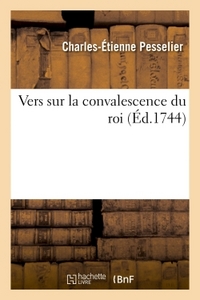 Charles-Étienne Pesselier

Vers sur la convalescence du roi (Éd.1744)

hachette LIVRE (BnF